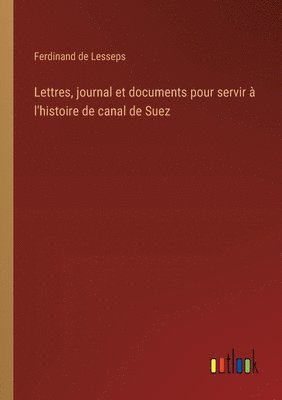 Ferdinand de Lesseps

Lettres, journal et documents pour servir à l'histoire de canal de Suez

outlook